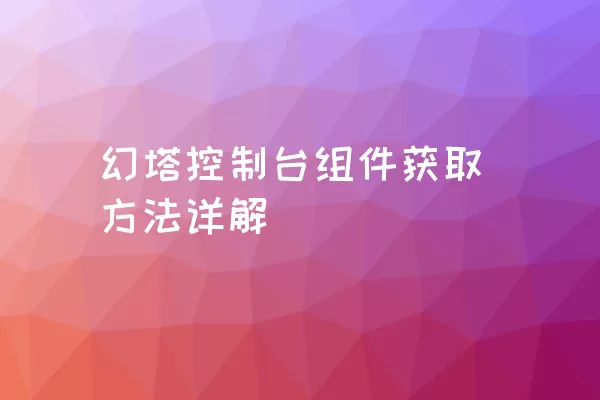 幻塔控制台组件获取方法详解